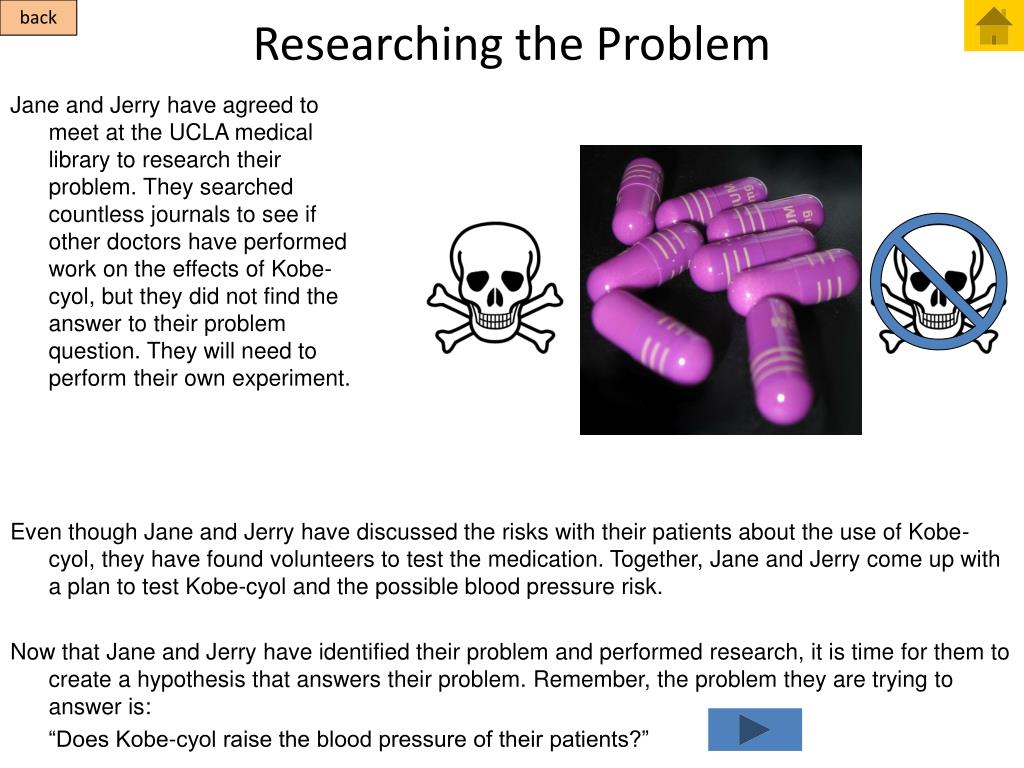 back

Researching the Problem

Jane and Jerry have agreed to meet at the UCLA medical library to research their problem. They searched countless journals to see if other doctors have performed work on the effects of Kobe-cyol, but they did not find the answer to their problem question. They will need to perform their own experiment.

Even though Jane and Jerry have discussed the risks with their patients about the use of Kobe-cyol, they have found volunteers to test the medication. Together, Jane and Jerry come up with a plan to test Kobe-cyol and the possible blood pressure risk.

Now that Jane and Jerry have identified their problem and performed research, it is time for them to create a hypothesis that answers their problem. Remember, the problem they are trying to answer is:

“Does Kobe-cyol raise the blood pressure of their patients?”